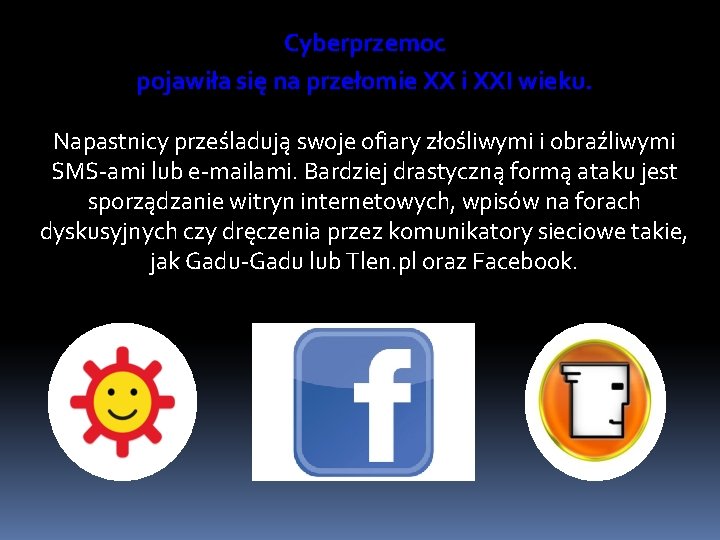 Cyberprzemoc
pojawiła się na przełomie XX i XXI wieku.

Napastnicy prześladują swoje ofiary złośliwymi i obraźliwymi SMS-ami lub e-mailami. Bardziej drastyczną formą ataku jest sporządzanie witryn internetowych, wpisów na forach dyskusyjnych czy dręczenia przez komunikatory sieciowe takie, jak Gadu-Gadu lub Tlen.pl oraz Facebook.

f